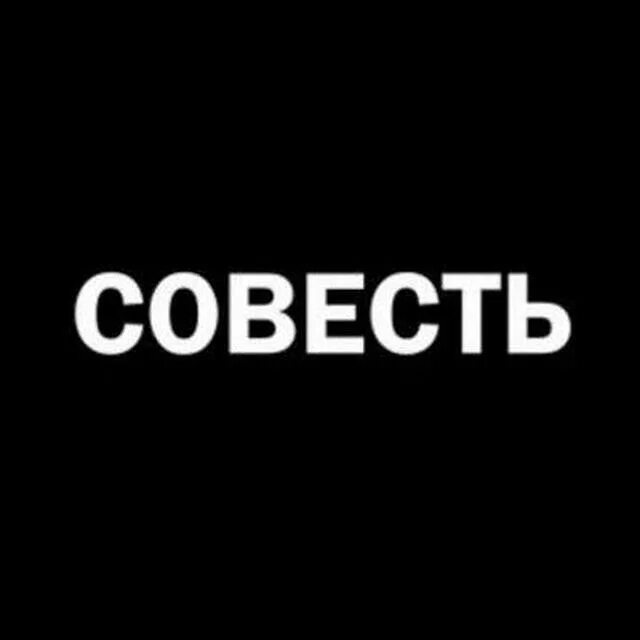 СОВЕСТЬ